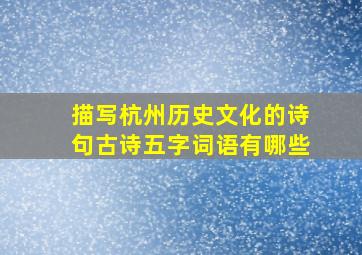 描写杭州历史文化的诗句古诗五字词语有哪些